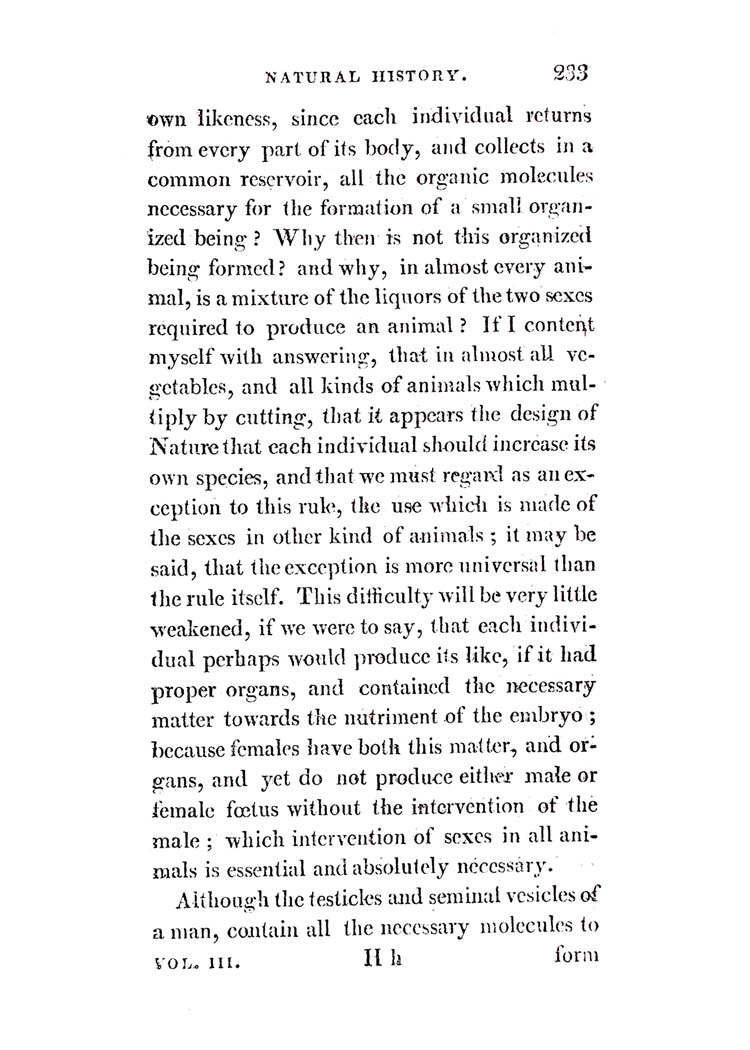 NATURAL HISTORY. 233

own likeness, since each individual returns from every part of its body, and collects in a common reservoir, all the organic molecules necessary for the formation of a small organized being? Why then is not this organized being formed? and why, in almost every animal, is a mixture of the liquors of the two sexes required to produce an animal? If I content myself with answering, that in almost all vegetables, and all kinds of animals which multiply by cutting, that it appears the design of Nature that each individual should increase its own species, and that we must regard as an exception to this rule, the use which is made of the sexes in other kind of animals; it may be said, that the exception is more universal than the rule itself. This difficulty will be very little weakened, if we were to say, that each individual perhaps would produce its like, if it had proper organs, and contained the necessary matter towards the nutriment of the embryo; because females have both this matter, and organs, and yet do not produce either male or female fœtus without the intervention of the male; which intervention of sexes in all animals is essential and absolutely necessary.

Although the testicles and seminal vesicles of a man, contain all the necessary molecules to

VOL. III. H h form